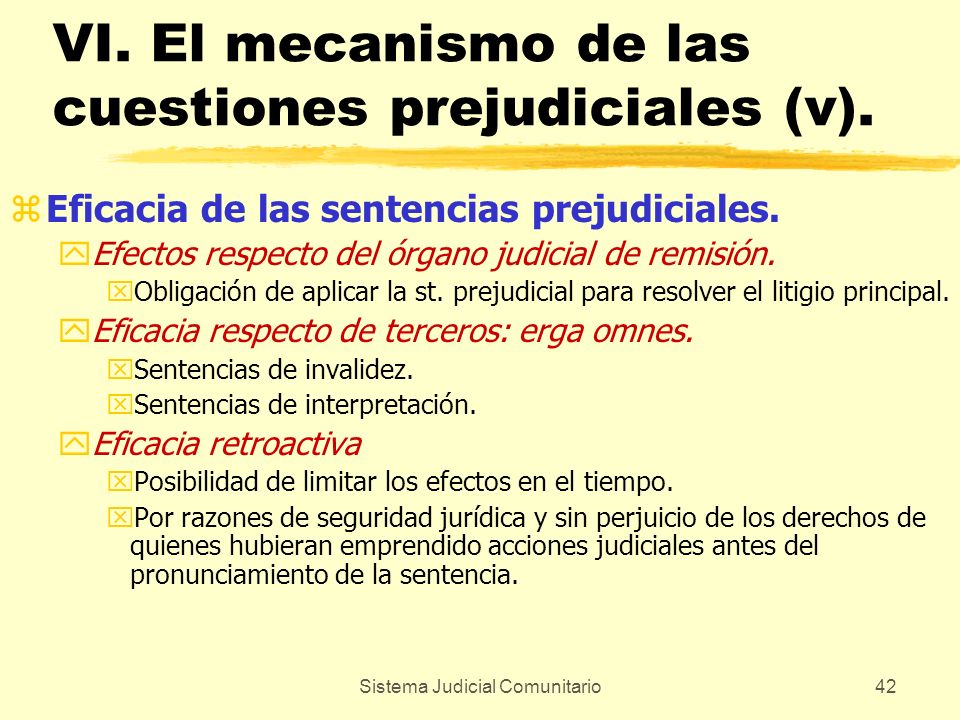 VI. El mecanismo de las cuestiones prejudiciales (v).

Eficacia de las sentencias prejudiciales.

Efectos respecto del órgano judicial de remisión.

Obligación de aplicar la st. prejudicial para resolver el litigio principal.

Eficacia respecto de terceros: erga omnes.

Sentencias de invalidez.

Sentencias de interpretación.

Eficacia retroactiva

Posibilidad de limitar los efectos en el tiempo.

Por razones de seguridad jurídica y sin perjuicio de los derechos de quienes hubieran emprendido acciones judiciales antes del pronunciamiento de la sentencia.

Sistema Judicial Comunitario

42